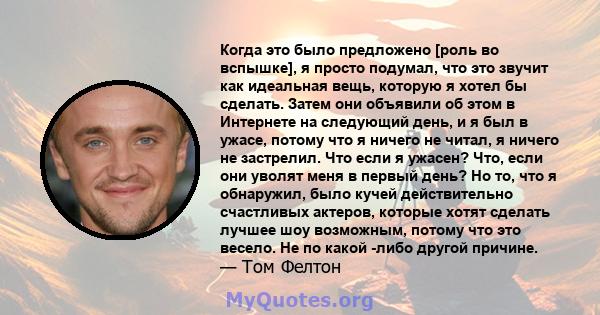 Когда это было предложено [роль во вспышке], я просто подумал, что это звучит как идеальная вещь, которую я хотел бы сделать. Затем они объявили об этом в Интернете на следующий день, и я был в ужасе, потому что я ничего не читал, я ничего не застрелил. Что если я ужасен? Что, если они уволят меня в первый день? Но то, что я обнаружил, было кучей действительно счастливых актеров, которые хотят сделать лучшее шоу возможным, потому что это весело. Не по какой -либо другой причине.
— Том Фелтон

MyQuotes.org